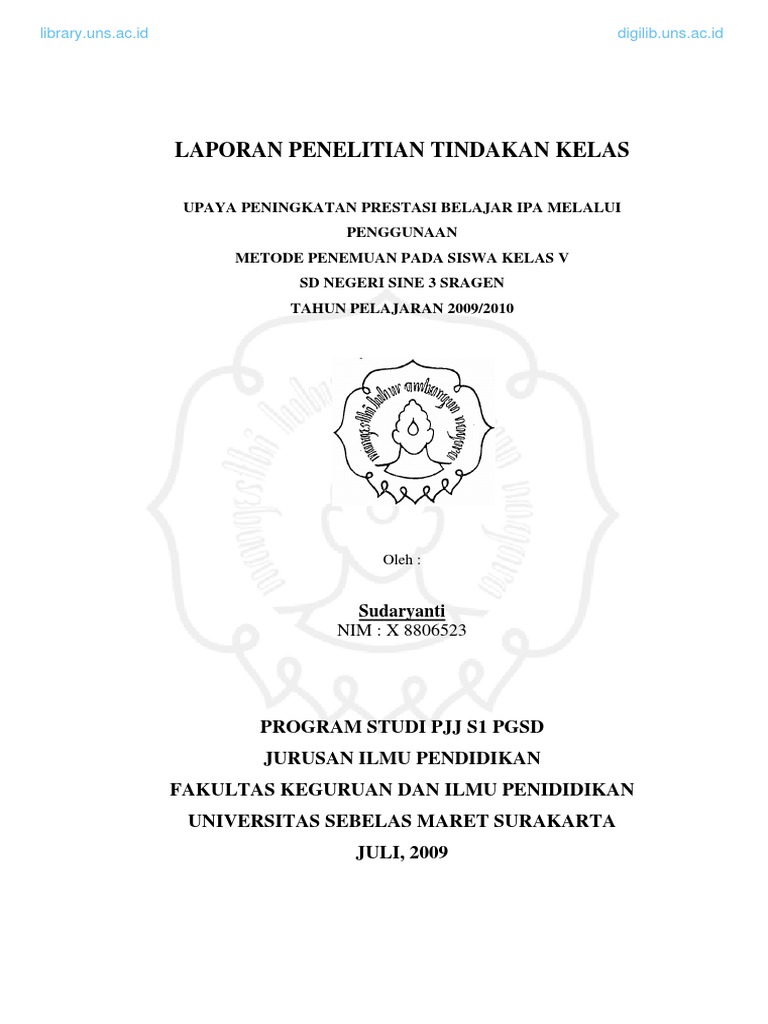 library.uns.ac.id

digilib.uns.ac.id

LAPORAN PENELITIAN TINDAKAN KELAS

UPAYA PENINGKATAN PRESTASI BELAJAR IPA MELALUI PENGGUNAAN
METODE PENEMUAN PADA SISWA KELAS V
SD NEGERI SINE 3 SRAGEN
TAHUN PELAJARAN 2009/2010

Oleh :

Sudaryanti
NIM : X 8806523

PROGRAM STUDI PJJ S1 PGSD
JURUSAN ILMU PENDIDIKAN
FAKULTAS KEGURUAN DAN ILMU PENIDIDIKAN
UNIVERSITAS SEBELAS MARET SURAKARTA
JULI, 2009